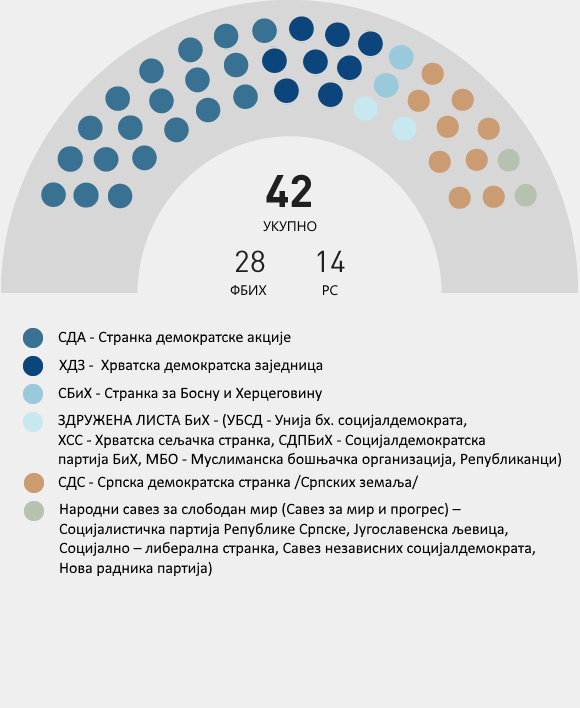 42
УКУПНО

28
ФБИХ

14
РС

СДА - Странка демократске акције

ХДЗ - Хрватска демократска заједница

СБиХ - Странка за Босну и Херцеговину

ЗДРУЖЕНА ЛИСТА БиХ - (УБСД - Унија бх. социјалдемократа, ХСС - Хрватска сељачка странка, СДПБиХ - Социјалдемократска партија БиХ, МБО - Муслиманска бошњачка организација, Републиканци)

СДС - Српска демократска странка /Српских земаља/

Народни савез за слободан мир (Савез за мир и прогрес) – Социјалистичка партија Републике Српске, Југославенска љевица, Социјално – либерална странка, Савез независних социјалдемократа, Нова радника партија)